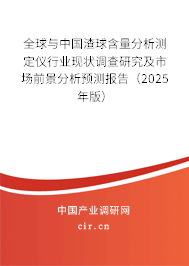 全球与中国渣球含量分析测定仪行业现状调查研究及市场前景分析预测报告（2025年版）

中国产业调研网
cir.cn